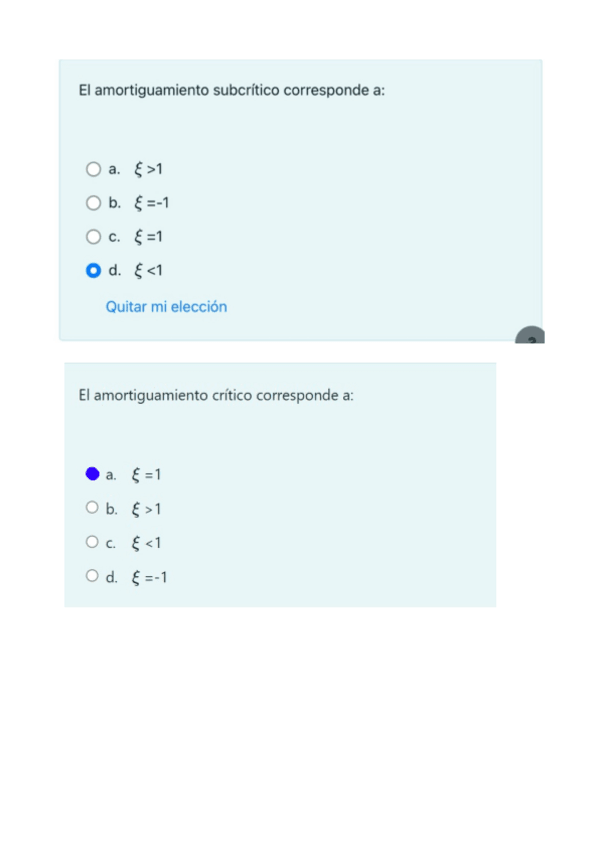 El amortiguamiento subcrítico corresponde a:

a. $\xi > 1$
b. $\xi = -1$
c. $\xi = 1$
d. $\xi < 1$

Quitar mi elección

El amortiguamiento crítico corresponde a:

a. $\xi = 1$
b. $\xi > 1$
c. $\xi < 1$
d. $\xi = -1$